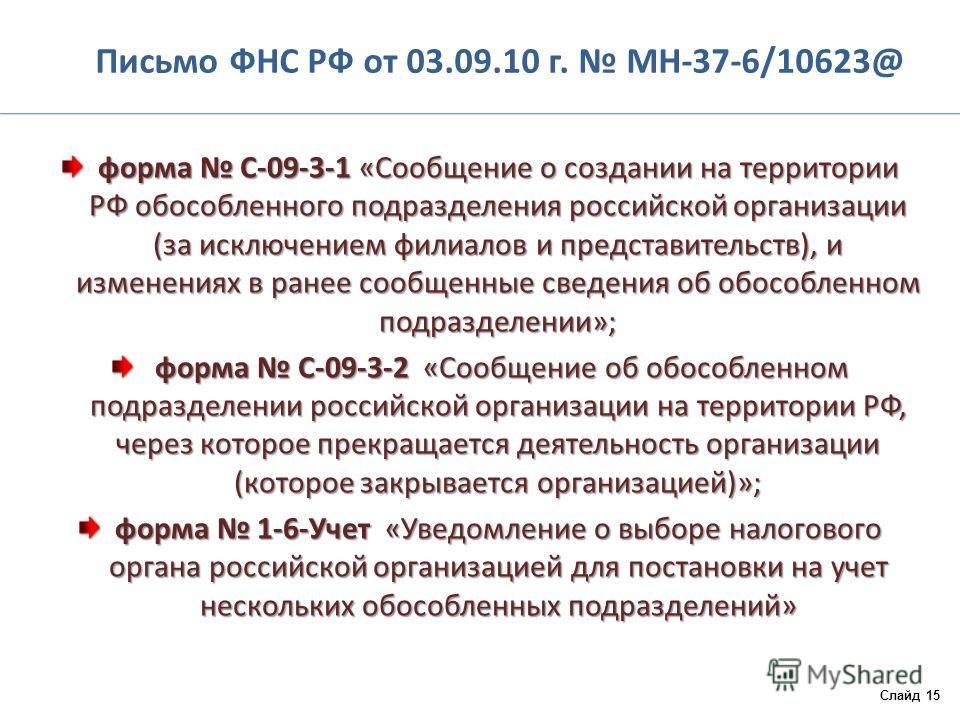 Письмо ФНС РФ от 03.09.10 г. № МН-37-6/10623@

форма № С-09-3-1 «Сообщение о создании на территории РФ обособленного подразделения российской организации (за исключением филиалов и представительств), и изменениях в ранее сообщенные сведения об обособленном подразделении»;

форма № С-09-3-2 «Сообщение об обособленном подразделении российской организации на территории РФ, через которое прекращается деятельность организации (которое закрывается организацией)»;

форма № 1-6-Учет «Уведомление о выборе налогового органа российской организацией для постановки на учет нескольких обособленных подразделений»

MyShared

Слайд 15